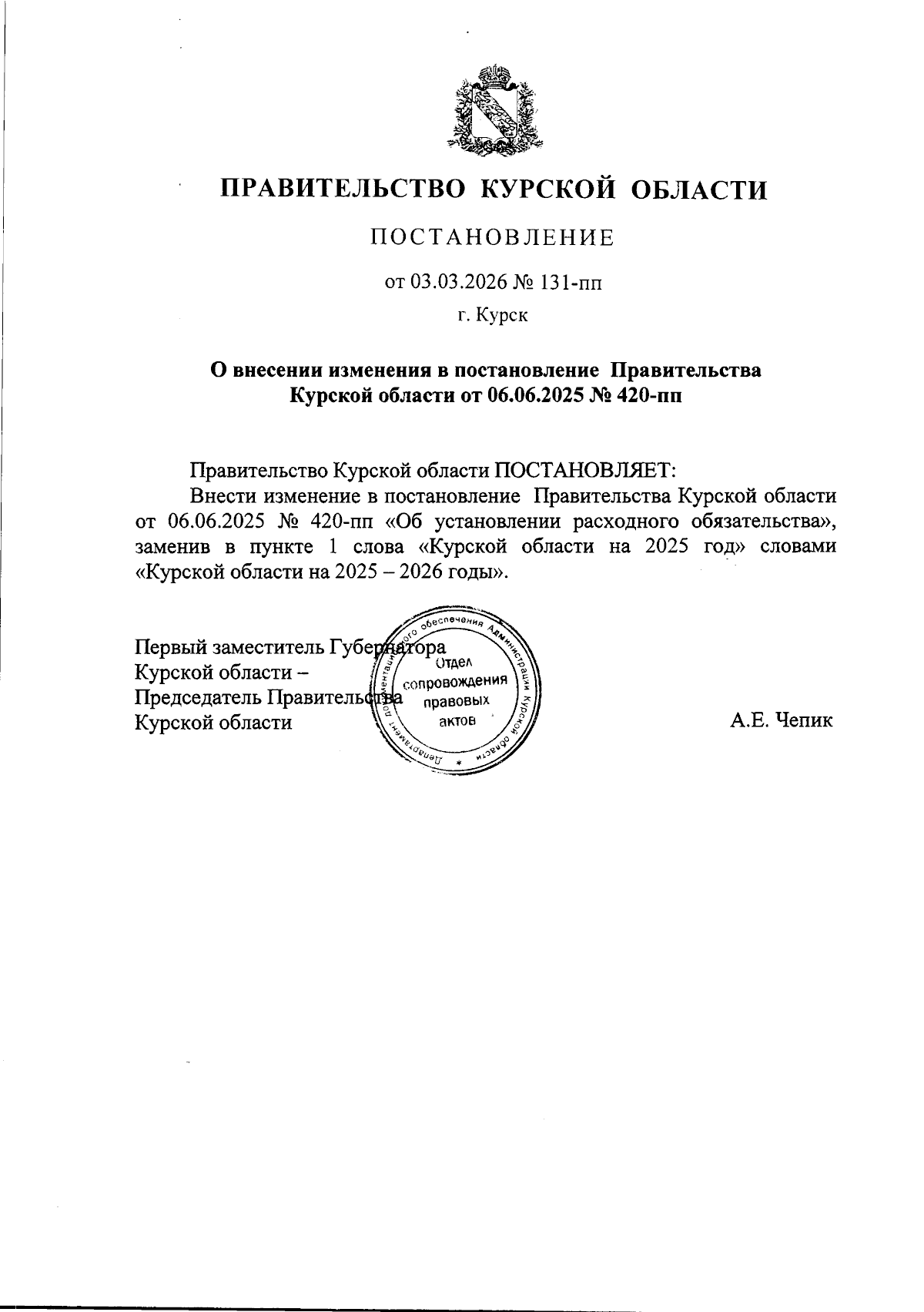 ПРАВИТЕЛЬСТВО КУРСКОЙ ОБЛАСТИ

ПОСТАНОВЛЕНИЕ

от 03.03.2026 № 131-пп

г. Курск

О внесении изменения в постановление Правительства Курской области от 06.06.2025 № 420-пп

Правительство Курской области ПОСТАНОВЛЯЕТ:

Внести изменение в постановление Правительства Курской области от 06.06.2025 № 420-пп «Об установлении расходного обязательства», заменив в пункте 1 слова «Курской области на 2025 год» словами «Курской области на 2025 – 2026 годы».

Первый заместитель Губернатора
Курской области –
Председатель Правительства
Курской области

Департамент документационного обеспечения Администрации Курской области
Отдел сопровождения правовых актов

А.Е. Чепик